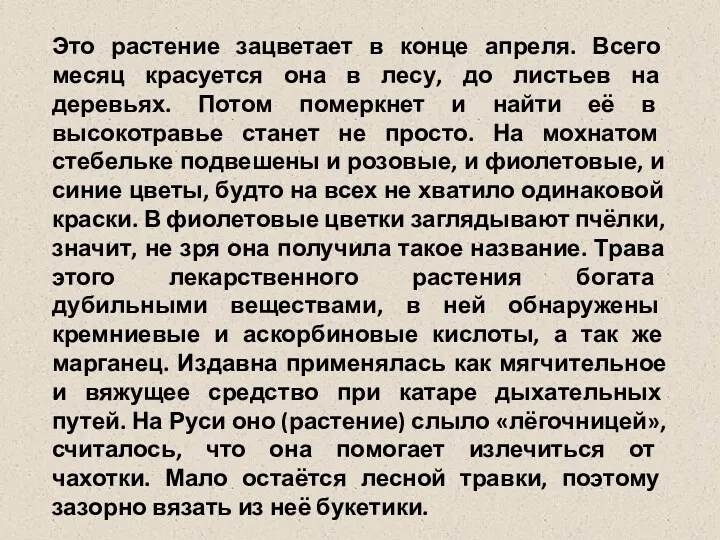 Это растение зацветает в конце апреля. Всего месяц красуется она в лесу, до листьев на деревьях. Потом померкнет и найти её в высокотравье станет не просто. На мохнатом стебельке подвешены и розовые, и фиолетовые, и синие цветы, будто на всех не хватило одинаковой краски. В фиолетовые цветки заглядывают пчёлки, значит, не зря она получила такое название. Трава этого лекарственного растения богата дубильными веществами, в ней обнаружены кремниевые и аскорбиновые кислоты, а так же марганец. Издавна применялась как мягчительное и вяжущее средство при катаре дыхательных путей. На Руси оно (растение) слыло «лёгочницей», считалось, что она помогает излечиться от чахотки. Мало остаётся лесной травки, поэтому зазорно вязать из неё букетики.